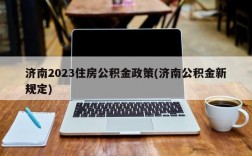 济南2023住房公积金政策(济南公积金新规定)